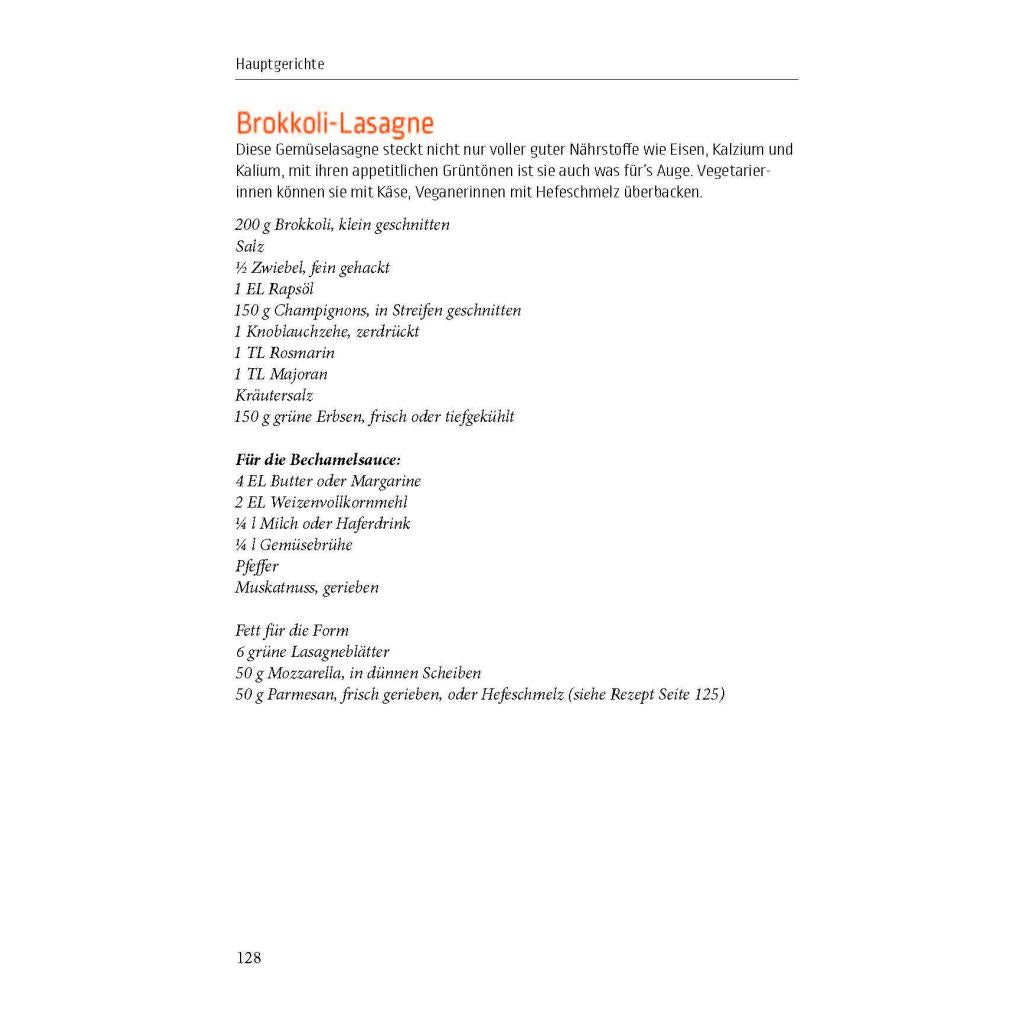 Hauptgerichte

Brokkoli-Lasagne

Diese Gemüselasagne steckt nicht nur voller guter Nährstoffe wie Eisen, Kalzium und Kalium, mit ihren appetitlichen Grüntönen ist sie auch was für's Auge. Vegetarierinnen können sie mit Käse, Veganerinnen mit Hefeschmelz überbacken.

200 g Brokkoli, klein geschnitten
Salz
½ Zwiebel, fein gehackt
1 EL Rapsöl
150 g Champignons, in Streifen geschnitten
1 Knoblauchzehe, zerdrückt
1 TL Rosmarin
1 TL Majoran
Kräutersalz
150 g grüne Erbsen, frisch oder tiefgekühlt

Für die Bechamelsauce:
4 EL Butter oder Margarine
2 EL Weizenvollkornmehl
¼ l Milch oder Haferdrink
¼ l Gemüsebrühe
Pfeffer
Muskatnuss, gerieben

Fett für die Form
6 grüne Lasagneblätter
50 g Mozzarella, in dünnen Scheiben
50 g Parmesan, frisch gerieben, oder Hefeschmelz (siehe Rezept Seite 125)

128